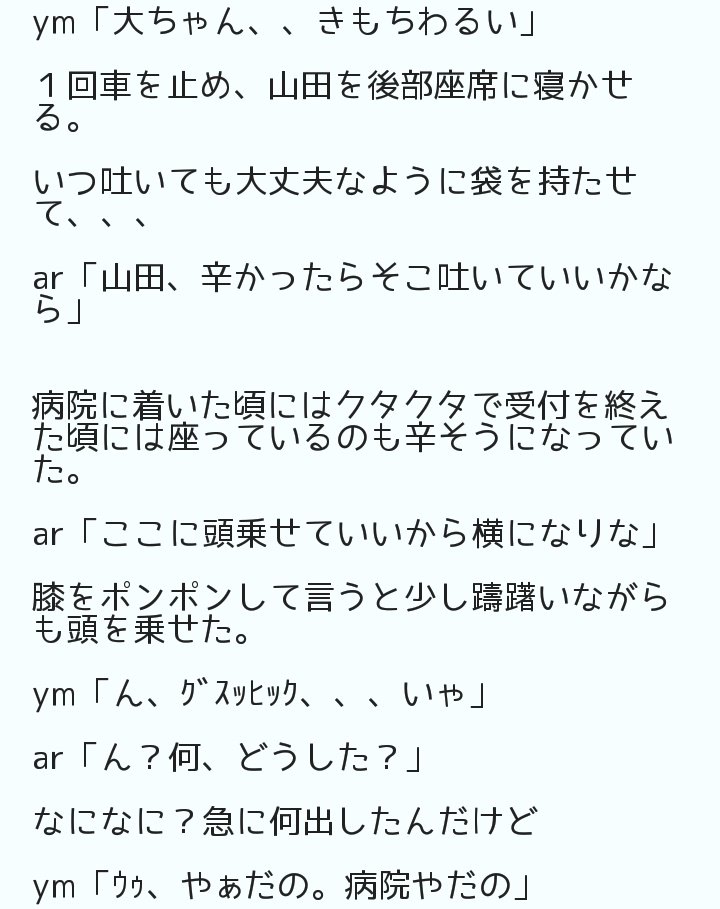 ym「大ちゃん、、きもちわるい」

１回車を止め、山田を後部座席に寝かせる。

いつ吐いても大丈夫なように袋を持たせて、、、

ar「山田、辛かったらそこ吐いていいかなら」

病院に着いた頃にはクタクタで受付を終えた頃には座っているのも辛そうになっていた。

ar「ここに頭乗せていいから横になりな」

膝をポンポンして言うと少し躊躇いながらも頭を乗せた。

ym「ん、ｸﾞｽｯﾋｯｸ、、、いゃ」

ar「ん？何、どうした？」

なになに？急に何出したんだけど

ym「ｳｩ、やぁだの。病院やだの」